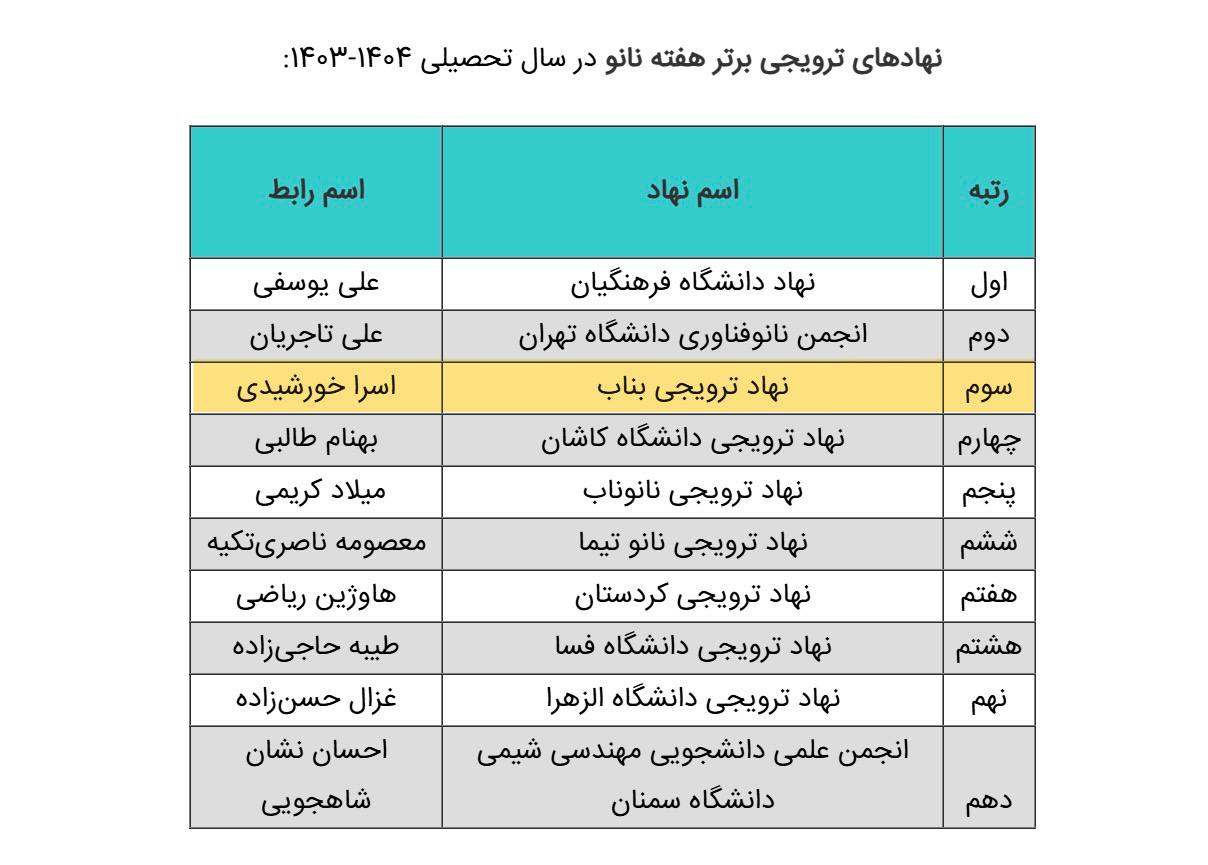 نهادهای ترویجی برتر هفته نانو در سال تحصیلی ۱۴۰۴-۱۴۰۳:

| رتبه | اسم نهاد | اسم رابط |
|---|---|---|
| اول | نهاد دانشگاه فرهنگیان | علی یوسفی |
| دوم | انجمن نانوفناوری دانشگاه تهران | علی تاجریان |
| سوم | نهاد ترویجی بناب | اسرا خورشیدی |
| چهارم | نهاد ترویجی دانشگاه کاشان | بهنام طالبی |
| پنجم | نهاد ترویجی نانوناب | میلاد کریمی |
| ششم | نهاد ترویجی نانو تیما | معصومه ناصری‌تکیه |
| هفتم | نهاد ترویجی کردستان | هاوژین ریاضی |
| هشتم | نهاد ترویجی دانشگاه فسا | طیبه حاجی‌زاده |
| نهم | نهاد ترویجی دانشگاه الزهرا | غزال حسن‌زاده |
| دهم | انجمن علمی دانشجویی مهندسی شیمی دانشگاه سمنان | احسان نشان شاهجویی |